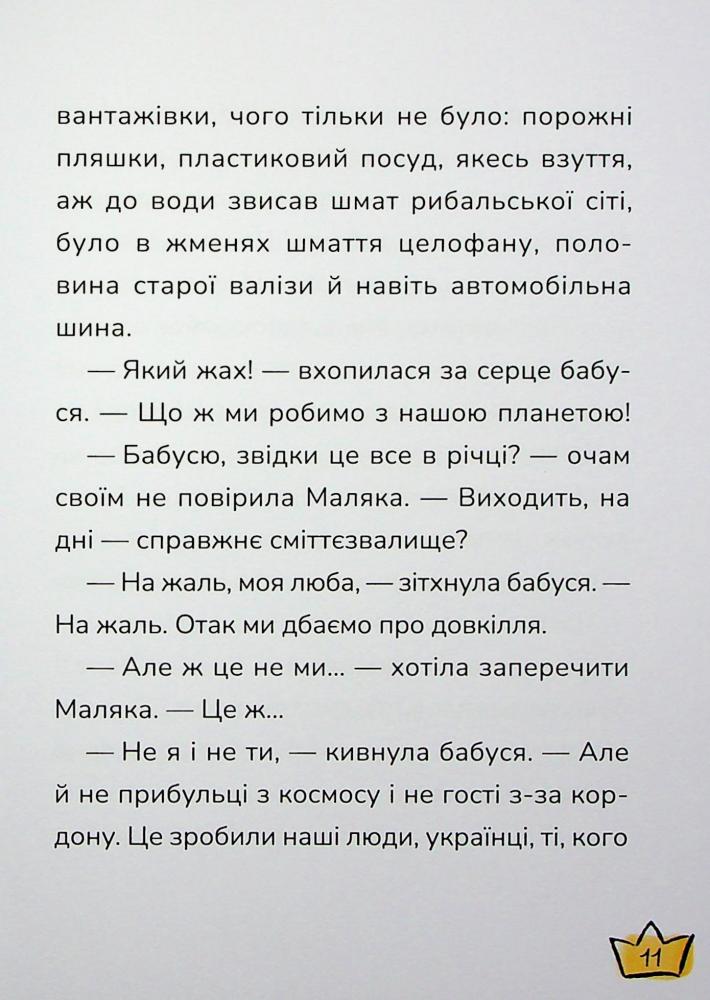 вантажівки, чого тільки не було: порожні пляшки, пластиковий посуд, якесь взуття, аж до води звисав шмат рибальської сіті, було в жменях шмаття целофану, половина старої валізи й навіть автомобільна шина.

— Який жах! — вхопилася за серце бабуся. — Що ж ми робимо з нашою планетою!

— Бабусю, звідки це все в річці? — очам своїм не повірила Маляка. — Виходить, на дні — справжнє сміттєзвалище?

— На жаль, моя люба, — зітхнула бабуся. — На жаль. Отак ми дбаємо про довкілля.

— Але ж це не ми... — хотіла заперечити Маляка. — Це ж...

— Не я і не ти, — кивнула бабуся. — Але й не прибульці з космосу і не гості з-за кордону. Це зробили наші люди, українці, ті, кого

11